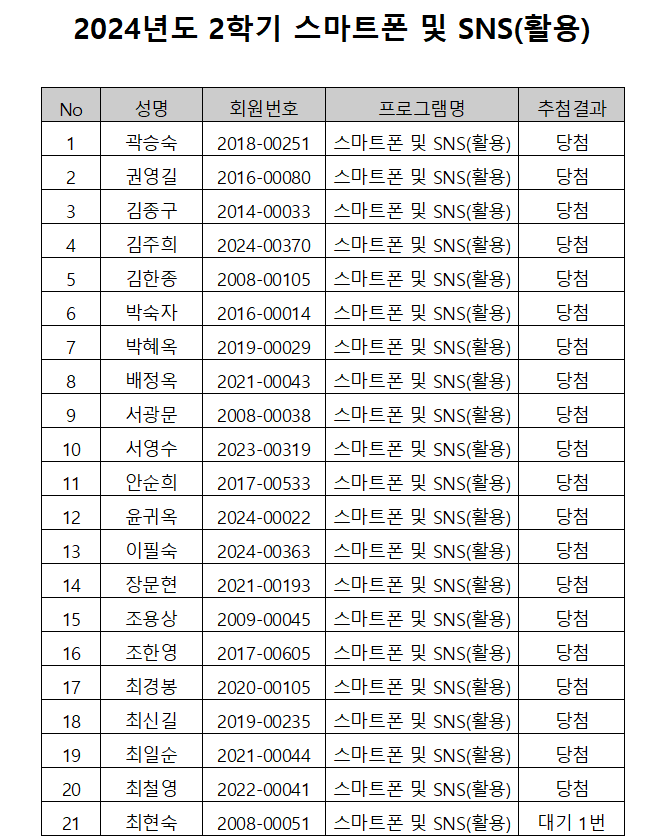 2024년도 2학기 스마트폰 및 SNS(활용)

| No | 성명 | 회원번호 | 프로그램명 | 추첨결과 |
|---|---|---|---|---|
| 1 | 곽승숙 | 2018-00251 | 스마트폰 및 SNS(활용) | 당첨 |
| 2 | 권영길 | 2016-00080 | 스마트폰 및 SNS(활용) | 당첨 |
| 3 | 김종구 | 2014-00033 | 스마트폰 및 SNS(활용) | 당첨 |
| 4 | 김주희 | 2024-00370 | 스마트폰 및 SNS(활용) | 당첨 |
| 5 | 김한종 | 2008-00105 | 스마트폰 및 SNS(활용) | 당첨 |
| 6 | 박숙자 | 2016-00014 | 스마트폰 및 SNS(활용) | 당첨 |
| 7 | 박혜옥 | 2019-00029 | 스마트폰 및 SNS(활용) | 당첨 |
| 8 | 배정옥 | 2021-00043 | 스마트폰 및 SNS(활용) | 당첨 |
| 9 | 서광문 | 2008-00038 | 스마트폰 및 SNS(활용) | 당첨 |
| 10 | 서영수 | 2023-00319 | 스마트폰 및 SNS(활용) | 당첨 |
| 11 | 안순희 | 2017-00533 | 스마트폰 및 SNS(활용) | 당첨 |
| 12 | 윤귀옥 | 2024-00022 | 스마트폰 및 SNS(활용) | 당첨 |
| 13 | 이필숙 | 2024-00363 | 스마트폰 및 SNS(활용) | 당첨 |
| 14 | 장문현 | 2021-00193 | 스마트폰 및 SNS(활용) | 당첨 |
| 15 | 조용상 | 2009-00045 | 스마트폰 및 SNS(활용) | 당첨 |
| 16 | 조한영 | 2017-00605 | 스마트폰 및 SNS(활용) | 당첨 |
| 17 | 최경봉 | 2020-00105 | 스마트폰 및 SNS(활용) | 당첨 |
| 18 | 최신길 | 2019-00235 | 스마트폰 및 SNS(활용) | 당첨 |
| 19 | 최일순 | 2021-00044 | 스마트폰 및 SNS(활용) | 당첨 |
| 20 | 최철영 | 2022-00041 | 스마트폰 및 SNS(활용) | 당첨 |
| 21 | 최현숙 | 2008-00051 | 스마트폰 및 SNS(활용) | 대기 1번 |